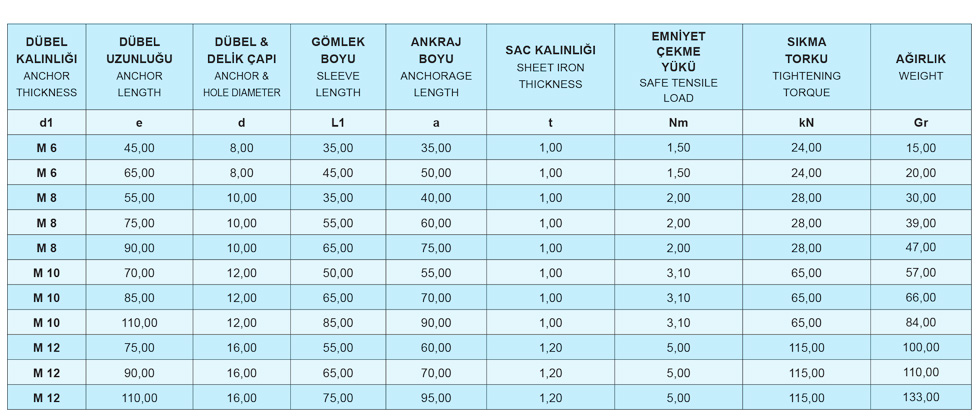 | DÜBEL KALINLIĞI ANCHOR THICKNESS | DÜBEL UZUNLUĞU ANCHOR LENGTH | DÜBEL & DELİK ÇAPI ANCHOR & HOLE DIAMETER | GÖMLEK BOYU SLEEVE LENGTH | ANKRAJ BOYU ANCHORAGE LENGTH | SAC KALINLIĞI SHEET IRON THICKNESS | EMNİYET ÇEKME YÜKÜ SAFE TENSILE LOAD | SIKMA TORKU TIGHTENING TORQUE | AĞIRLIK WEIGHT |
|---|---|---|---|---|---|---|---|---|
| d1 | e | d | L1 | a | t | Nm | kN | Gr |
| M 6 | 45,00 | 8,00 | 35,00 | 35,00 | 1,00 | 1,50 | 24,00 | 15,00 |
| M 6 | 65,00 | 8,00 | 45,00 | 50,00 | 1,00 | 1,50 | 24,00 | 20,00 |
| M 8 | 55,00 | 10,00 | 35,00 | 40,00 | 1,00 | 2,00 | 28,00 | 30,00 |
| M 8 | 75,00 | 10,00 | 55,00 | 60,00 | 1,00 | 2,00 | 28,00 | 39,00 |
| M 8 | 90,00 | 10,00 | 65,00 | 75,00 | 1,00 | 2,00 | 28,00 | 47,00 |
| M 10 | 70,00 | 12,00 | 50,00 | 55,00 | 1,00 | 3,10 | 65,00 | 57,00 |
| M 10 | 85,00 | 12,00 | 65,00 | 70,00 | 1,00 | 3,10 | 65,00 | 66,00 |
| M 10 | 110,00 | 12,00 | 85,00 | 90,00 | 1,00 | 3,10 | 65,00 | 84,00 |
| M 12 | 75,00 | 16,00 | 55,00 | 60,00 | 1,20 | 5,00 | 115,00 | 100,00 |
| M 12 | 90,00 | 16,00 | 65,00 | 70,00 | 1,20 | 5,00 | 115,00 | 110,00 |
| M 12 | 110,00 | 16,00 | 75,00 | 95,00 | 1,20 | 5,00 | 115,00 | 133,00 |